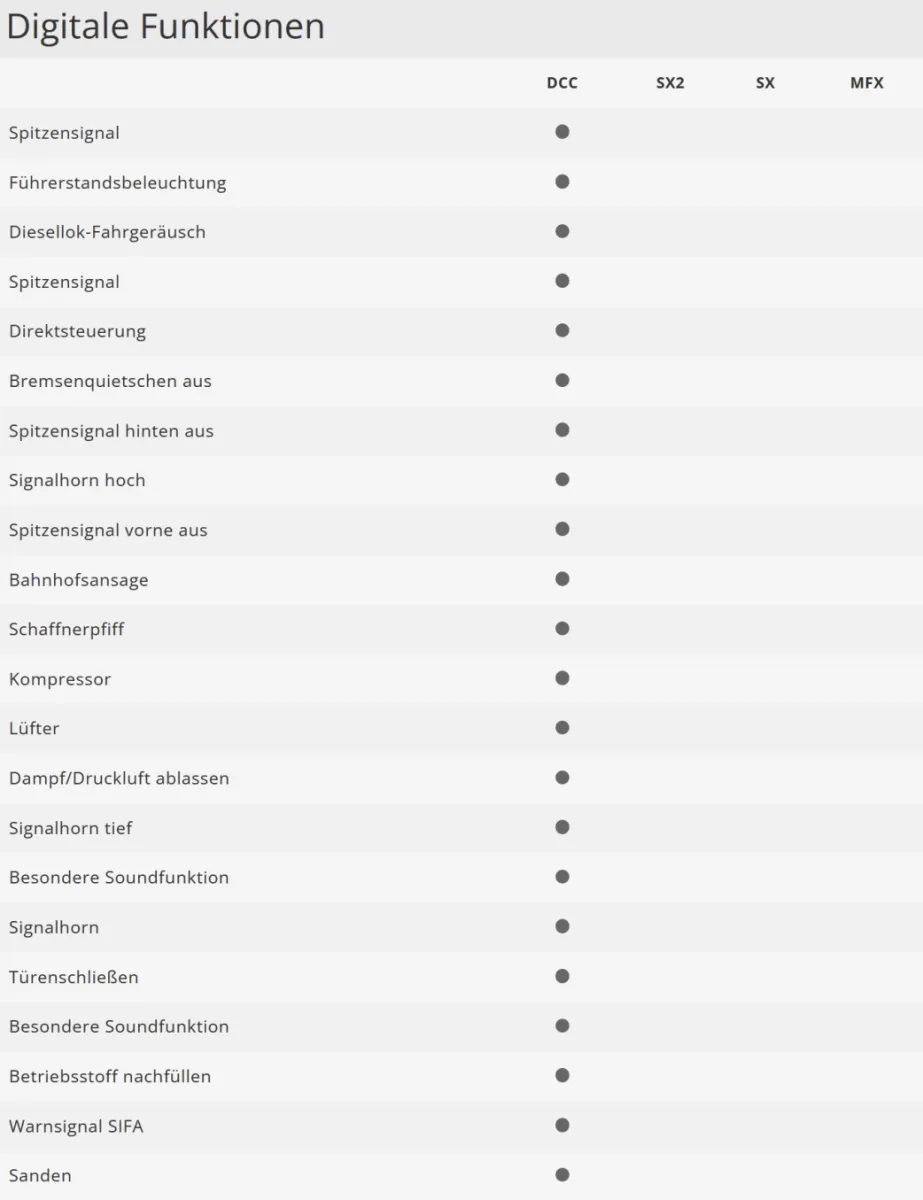 Digitale Funktionen

| | DCC | SX2 | SX | MFX |
|---|---|---|---|---|
| Spitzensignal | ● | | | |
| Führerstandsbeleuchtung | ● | | | |
| Diesellok-Fahrgeräusch | ● | | | |
| Spitzensignal | ● | | | |
| Direktsteuerung | ● | | | |
| Bremsenquietschen aus | ● | | | |
| Spitzensignal hinten aus | ● | | | |
| Signalhorn hoch | ● | | | |
| Spitzensignal vorne aus | ● | | | |
| Bahnhofsansage | ● | | | |
| Schaffnerpfiff | ● | | | |
| Kompressor | ● | | | |
| Lüfter | ● | | | |
| Dampf/Druckluft ablassen | ● | | | |
| Signalhorn tief | ● | | | |
| Besondere Soundfunktion | ● | | | |
| Signalhorn | ● | | | |
| Türenschließen | ● | | | |
| Besondere Soundfunktion | ● | | | |
| Betriebsstoff nachfüllen | ● | | | |
| Warnsignal SIFA | ● | | | |
| Sanden | ● | | | |